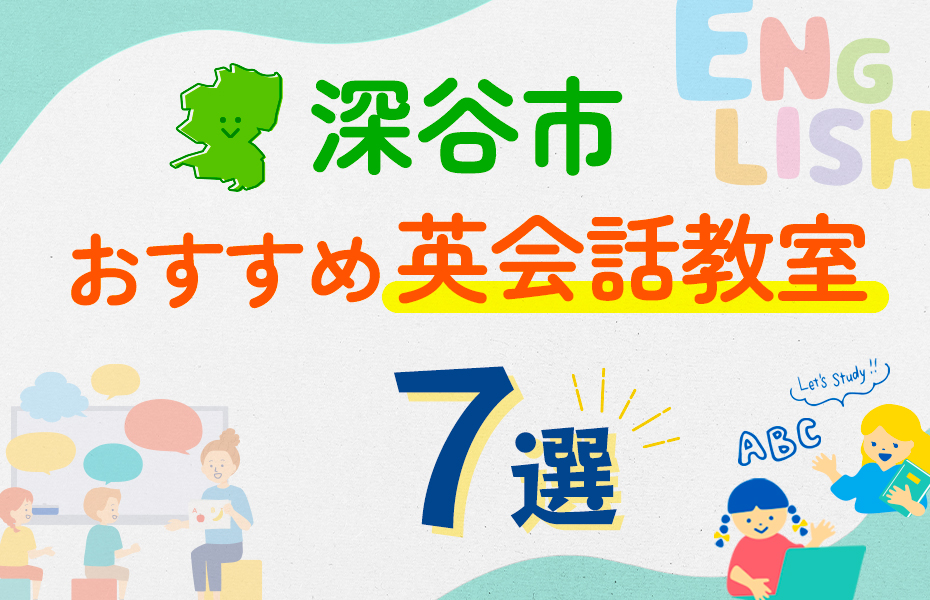 ENGLISH

深谷市

おすすめ英会話教室

7選

Let's Study !!

ABC